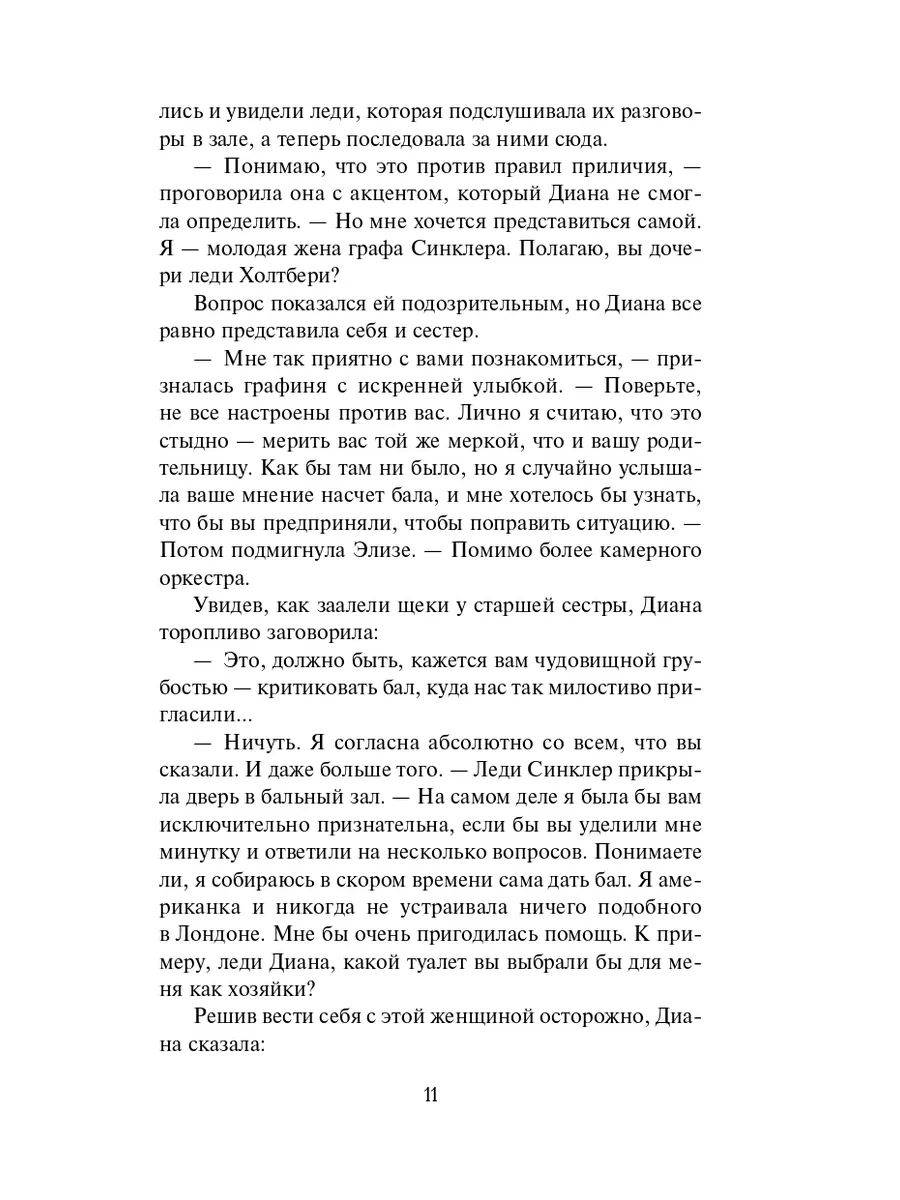 лись и увидели леди, которая подслушивала их разговоры в зале, а теперь последовала за ними сюда.

— Понимаю, что это против правил приличия, — проговорила она с акцентом, который Диана не смогла определить. — Но мне хочется представиться самой. Я — молодая жена графа Синклера. Полагаю, вы дочери леди Холтбери?

Вопрос показался ей подозрительным, но Диана все равно представила себя и сестер.

— Мне так приятно с вами познакомиться, — призналась графиня с искренней улыбкой. — Поверьте, не все настроены против вас. Лично я считаю, что это стыдно — мерить вас той же меркой, что и вашу родительницу. Как бы там ни было, но я случайно услышала ваше мнение насчет бала, и мне хотелось бы узнать, что бы вы предприняли, чтобы поправить ситуацию. — Потом подмигнула Элизе. — Помимо более камерного оркестра.

Увидев, как заалели щеки у старшей сестры, Диана торопливо заговорила:

— Это, должно быть, кажется вам чудовищной грубостью — критиковать бал, куда нас так милостиво пригласили...

— Ничуть. Я согласна абсолютно со всем, что вы сказали. И даже больше того. — Леди Синклер прикрыла дверь в бальный зал. — На самом деле я была бы вам исключительно признательна, если бы вы уделили мне минутку и ответили на несколько вопросов. Понимаете ли, я собираюсь в скором времени сама дать бал. Я американка и никогда не устраивала ничего подобного в Лондоне. Мне бы очень пригодилась помощь. К примеру, леди Диана, какой туалет вы выбрали бы для меня как хозяйки?

Решив вести себя с этой женщиной осторожно, Диана сказала:

11